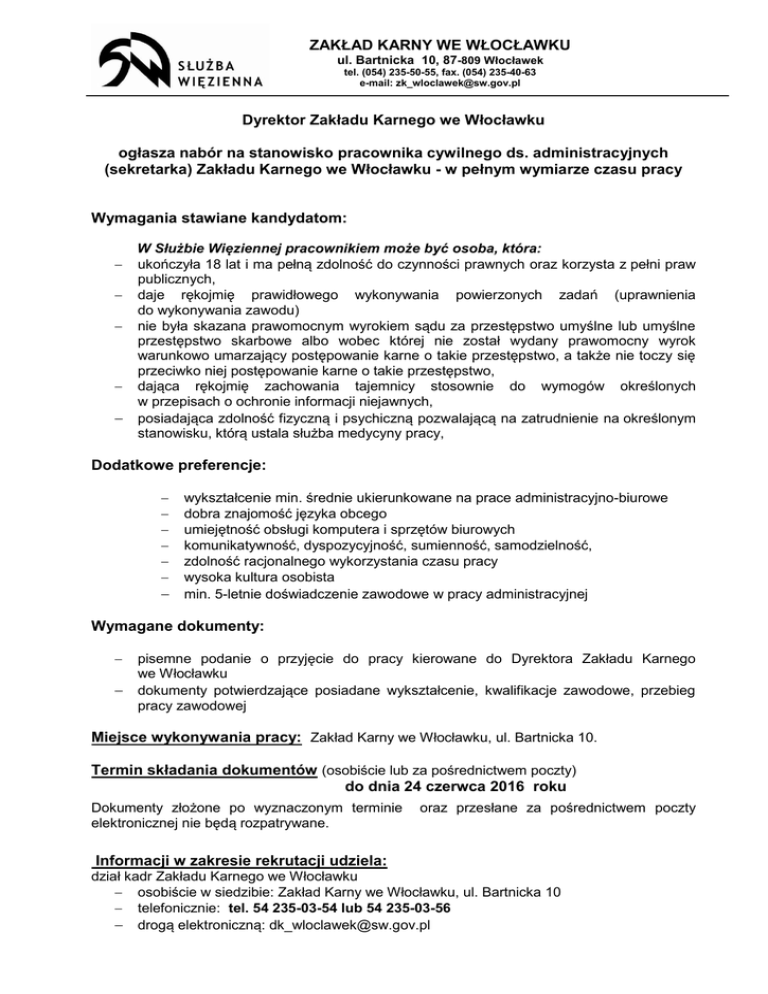 SŁUŻBA WIĘZIENNA

ZAKŁAD KARNY WE WŁOCŁAWKU
ul. Bartnicka 10, 87-809 Włocławek
tel. (054) 235-50-55, fax. (054) 235-40-63
e-mail: zk_wloclawek@sw.gov.pl

Dyrektor Zakładu Karnego we Włocławku

ogłasza nabór na stanowisko pracownika cywilnego ds. administracyjnych (sekretarka) Zakładu Karnego we Włocławku - w pełnym wymiarze czasu pracy

Wymagania stawiane kandydatom:

W Służbie Więziennej pracownikiem może być osoba, która:
– ukończyła 18 lat i ma pełną zdolność do czynności prawnych oraz korzysta z pełni praw publicznych,
– daje rękojmię prawidłowego wykonywania powierzonych zadań (uprawnienia do wykonywania zawodu)
– nie była skazana prawomocnym wyrokiem sądu za przestępstwo umyślne lub umyślne przestępstwo skarbowe albo wobec której nie został wydany prawomocny wyrok warunkowo umarzający postępowanie karne o takie przestępstwo, a także nie toczy się przeciwko niej postępowanie karne o takie przestępstwo,
– dająca rękojmię zachowania tajemnicy stosownie do wymogów określonych w przepisach o ochronie informacji niejawnych,
– posiadająca zdolność fizyczną i psychiczną pozwalającą na zatrudnienie na określonym stanowisku, którą ustala służba medycyny pracy,

Dodatkowe preferencje:

– wykształcenie min. średnie ukierunkowane na prace administracyjno-biurowe
– dobra znajomość języka obcego
– umiejętność obsługi komputera i sprzętów biurowych
– komunikatywność, dyspozycyjność, sumienność, samodzielność,
– zdolność racjonalnego wykorzystania czasu pracy
– wysoka kultura osobista
– min. 5-letnie doświadczenie zawodowe w pracy administracyjnej

Wymagane dokumenty:

– pisemne podanie o przyjęcie do pracy kierowane do Dyrektora Zakładu Karnego we Włocławku
– dokumenty potwierdzające posiadane wykształcenie, kwalifikacje zawodowe, przebieg pracy zawodowej

Miejsce wykonywania pracy: Zakład Karny we Włocławku, ul. Bartnicka 10.

Termin składania dokumentów (osobiście lub za pośrednictwem poczty)
do dnia 24 czerwca 2016 roku

Dokumenty złożone po wyznaczonym terminie oraz przesłane za pośrednictwem poczty elektronicznej nie będą rozpatrywane.

Informacji w zakresie rekrutacji udziela:
dział kadr Zakładu Karnego we Włocławku
– osobiście w siedzibie: Zakład Karny we Włocławku, ul. Bartnicka 10
– telefonicznie: tel. 54 235-03-54 lub 54 235-03-56
– drogą elektroniczną: dk_wloclawek@sw.gov.pl